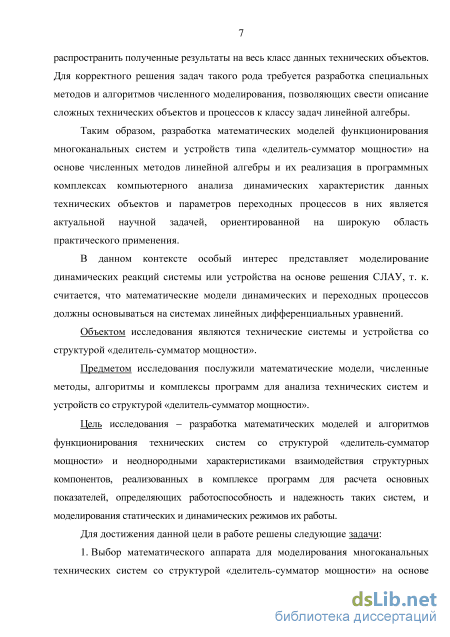 7

распространить полученные результаты на весь класс данных технических объектов. Для корректного решения задач такого рода требуется разработка специальных методов и алгоритмов численного моделирования, позволяющих свести описание сложных технических объектов и процессов к классу задач линейной алгебры.

Таким образом, разработка математических моделей функционирования многоканальных систем и устройств типа «делитель-сумматор мощности» на основе численных методов линейной алгебры и их реализация в программных комплексах компьютерного анализа динамических характеристик данных технических объектов и параметров переходных процессов в них является актуальной научной задачей, ориентированной на широкую область практического применения.

В данном контексте особый интерес представляет моделирование динамических реакций системы или устройства на основе решения СЛАУ, т. к. считается, что математические модели динамических и переходных процессов должны основываться на системах линейных дифференциальных уравнений.

Объектом исследования являются технические системы и устройства со структурой «делитель-сумматор мощности».

Предметом исследования послужили математические модели, численные методы, алгоритмы и комплексы программ для анализа технических систем и устройств со структурой «делитель-сумматор мощности».

Цель исследования – разработка математических моделей и алгоритмов функционирования технических систем со структурой «делитель-сумматор мощности» и неоднородными характеристиками взаимодействия структурных компонентов, реализованных в комплексе программ для расчета основных показателей, определяющих работоспособность и надежность таких систем, и моделирования статических и динамических режимов их работы.

Для достижения данной цели в работе решены следующие задачи:

1. Выбор математического аппарата для моделирования многоканальных технических систем со структурой «делитель-сумматор мощности» на основе

dsLib.net
библиотека диссертаций